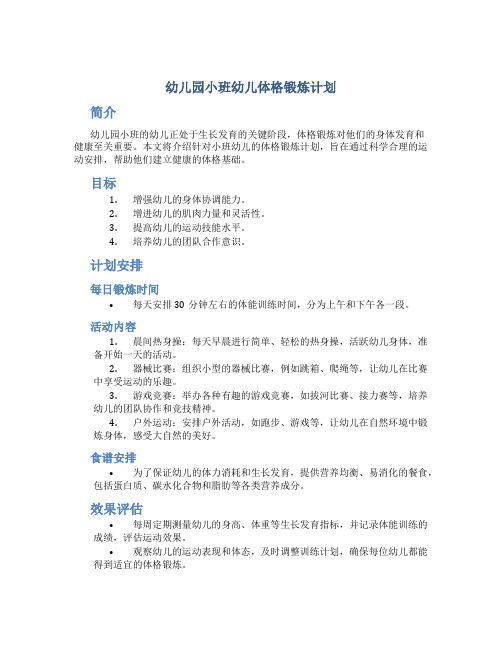 幼儿园小班幼儿体格锻炼计划

简介

幼儿园小班的幼儿正处于生长发育的关键阶段，体格锻炼对他们的身体发育和健康至关重要。本文将介绍针对小班幼儿的体格锻炼计划，旨在通过科学合理的运动安排，帮助他们建立健康的体格基础。

目标

1. 增强幼儿的身体协调能力。
2. 增进幼儿的肌肉力量和灵活性。
3. 提高幼儿的运动技能水平。
4. 培养幼儿的团队合作意识。

计划安排

每日锻炼时间

• 每天安排 30 分钟左右的体能训练时间，分为上午和下午各一段。

活动内容

1. 晨间热身操：每天早晨进行简单、轻松的热身操，活跃幼儿身体，准备开始一天的活动。
2. 器械比赛：组织小型的器械比赛，例如跳箱、爬绳等，让幼儿在比赛中享受运动的乐趣。
3. 游戏竞赛：举办各种有趣的游戏竞赛，如拔河比赛、接力赛等，培养幼儿的团队协作和竞技精神。
4. 户外运动：安排户外活动，如跑步、游戏等，让幼儿在自然环境中锻炼身体，感受大自然的美好。

食谱安排

• 为了保证幼儿的体力消耗和生长发育，提供营养均衡、易消化的餐食，包括蛋白质、碳水化合物和脂肪等各类营养成分。

效果评估

• 每周定期测量幼儿的身高、体重等生长发育指标，并记录体能训练的成绩，评估运动效果。
• 观察幼儿的运动表现和体态，及时调整训练计划，确保每位幼儿都能得到适宜的体格锻炼。